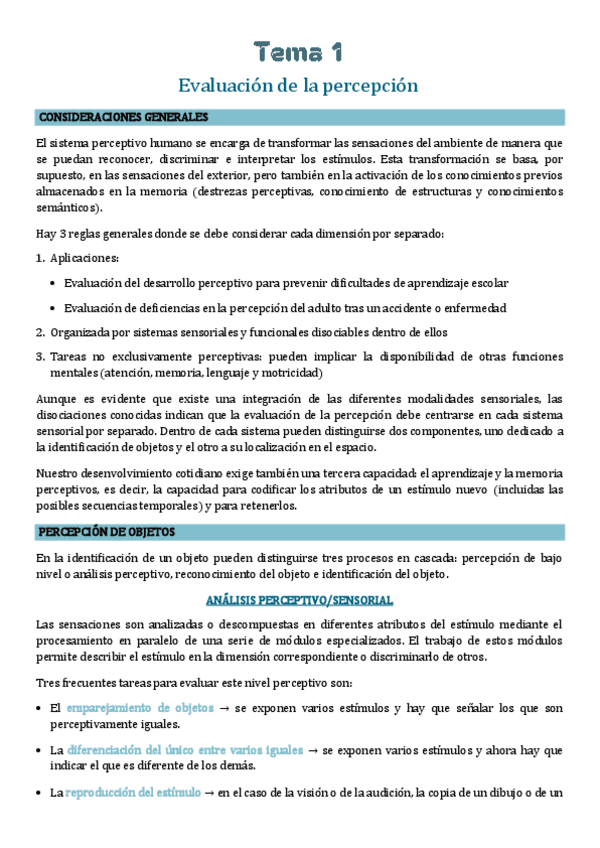 Tema 1

Evaluación de la percepción

CONSIDERACIONES GENERALES

El sistema perceptivo humano se encarga de transformar las sensaciones del ambiente de manera que se puedan reconocer, discriminar e interpretar los estímulos. Esta transformación se basa, por supuesto, en las sensaciones del exterior, pero también en la activación de los conocimientos previos almacenados en la memoria (destrezas perceptivas, conocimiento de estructuras y conocimientos semánticos).

Hay 3 reglas generales donde se debe considerar cada dimensión por separado:

1. Aplicaciones:
• Evaluación del desarrollo perceptivo para prevenir dificultades de aprendizaje escolar
• Evaluación de deficiencias en la percepción del adulto tras un accidente o enfermedad
2. Organizada por sistemas sensoriales y funcionales disociables dentro de ellos
3. Tareas no exclusivamente perceptivas: pueden implicar la disponibilidad de otras funciones mentales (atención, memoria, lenguaje y motricidad)

Aunque es evidente que existe una integración de las diferentes modalidades sensoriales, las disociaciones conocidas indican que la evaluación de la percepción debe centrarse en cada sistema sensorial por separado. Dentro de cada sistema pueden distinguirse dos componentes, uno dedicado a la identificación de objetos y el otro a su localización en el espacio.

Nuestro desenvolvimiento cotidiano exige también una tercera capacidad: el aprendizaje y la memoria perceptivos, es decir, la capacidad para codificar los atributos de un estímulo nuevo (incluidas las posibles secuencias temporales) y para retenerlos.

PERCEPCIÓN DE OBJETOS

En la identificación de un objeto pueden distinguirse tres procesos en cascada: percepción de bajo nivel o análisis perceptivo, reconocimiento del objeto e identificación del objeto.

ANÁLISIS PERCEPTIVO/SENSORIAL

Las sensaciones son analizadas o descompuestas en diferentes atributos del estímulo mediante el procesamiento en paralelo de una serie de módulos especializados. El trabajo de estos módulos permite describir el estímulo en la dimensión correspondiente o discriminarlo de otros.

Tres frecuentes tareas para evaluar este nivel perceptivo son:

• El emparejamiento de objetos → se exponen varios estímulos y hay que señalar los que son perceptivamente iguales.
• La diferenciación del único entre varios iguales → se exponen varios estímulos y ahora hay que indicar el que es diferente de los demás.
• La reproducción del estímulo → en el caso de la visión o de la audición, la copia de un dibujo o de un